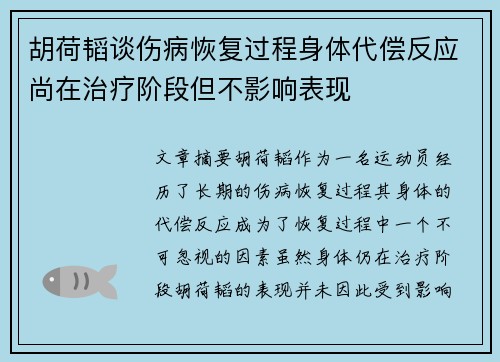 胡荷韬谈伤病恢复过程身体代偿反应尚在治疗阶段但不影响表现

文章摘要胡荷韬作为一名运动员经历了长期的伤病恢复过程其身体的代偿反应成为了恢复过程中一个不可忽视的因素虽然身体仍在治疗阶段胡荷韬的表现并未因此受到影响